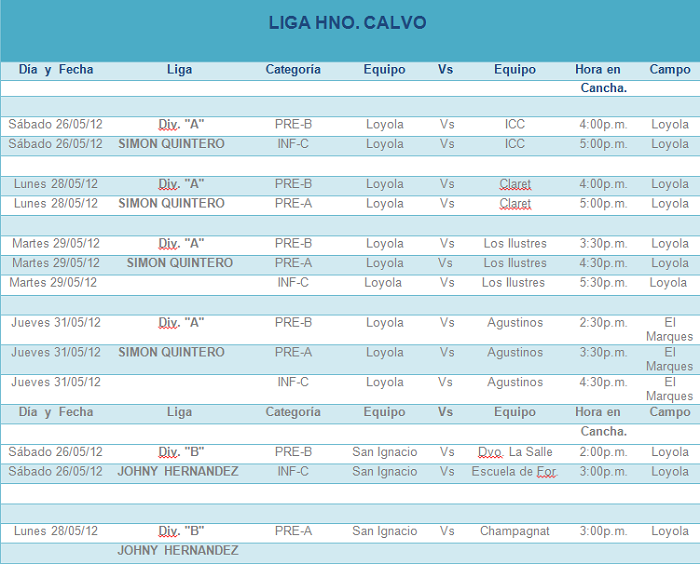 LIGA HNO. CALVO

| Día y Fecha | Liga | Categoría | Equipo | Vs | Equipo | Hora en Cancha. | Campo |
|---|---|---|---|---|---|---|---|
| Sábado 26/05/12 | Div. "A" | PRE-B | Loyola | Vs | ICC | 4:00p.m. | Loyola |
| Sábado 26/05/12 | SIMON QUINTERO | INF-C | Loyola | Vs | ICC | 5:00p.m. | Loyola |
| Lunes 28/05/12 | Div. "A" | PRE-B | Loyola | Vs | Claret | 4:00p.m. | Loyola |
| Lunes 28/05/12 | SIMON QUINTERO | PRE-A | Loyola | Vs | Claret | 5:00p.m. | Loyola |
| Martes 29/05/12 | Div. "A" | PRE-B | Loyola | Vs | Los Ilustres | 3:30p.m. | Loyola |
| Martes 29/05/12 | SIMON QUINTERO | PRE-A | Loyola | Vs | Los Ilustres | 4:30p.m. | Loyola |
| Martes 29/05/12 | | INF-C | Loyola | Vs | Los Ilustres | 5:30p.m. | Loyola |
| Jueves 31/05/12 | Div. "A" | PRE-B | Loyola | Vs | Agustinos | 2:30p.m. | El Marques |
| Jueves 31/05/12 | SIMON QUINTERO | PRE-A | Loyola | Vs | Agustinos | 3:30p.m. | El Marques |
| Jueves 31/05/12 | | INF-C | Loyola | Vs | Agustinos | 4:30p.m. | El Marques |
| Día y Fecha | Liga | Categoría | Equipo | Vs | Equipo | Hora en Cancha. | Campo |
| Sábado 26/05/12 | Div. "B" | PRE-B | San Ignacio | Vs | Dvo. La Salle | 2:00p.m. | Loyola |
| Sábado 26/05/12 | JOHNY HERNANDEZ | INF-C | San Ignacio | Vs | Escuela de For. | 3:00p.m. | Loyola |
| Lunes 28/05/12 | Div. "B" | PRE-A | San Ignacio | Vs | Champagnat | 3:00p.m. | Loyola |
| | JOHNY HERNANDEZ | | | | | | |